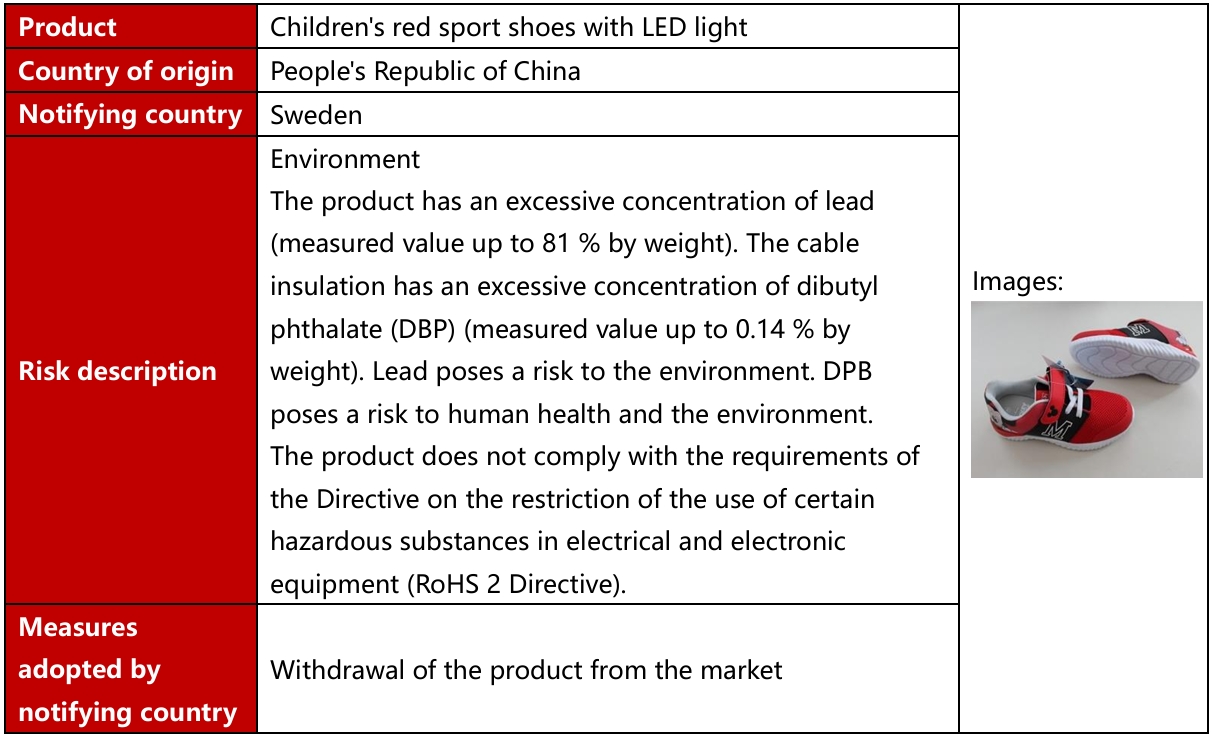 | Product | Children's red sport shoes with LED light | Images: |
|---|---|---|
| Country of origin | People's Republic of China | |
| Notifying country | Sweden | |
| Risk description | Environment The product has an excessive concentration of lead (measured value up to 81 % by weight). The cable insulation has an excessive concentration of dibutyl phthalate (DBP) (measured value up to 0.14 % by weight). Lead poses a risk to the environment. DPB poses a risk to human health and the environment. The product does not comply with the requirements of the Directive on the restriction of the use of certain hazardous substances in electrical and electronic equipment (RoHS 2 Directive). | |
| Measures adopted by notifying country | Withdrawal of the product from the market | |